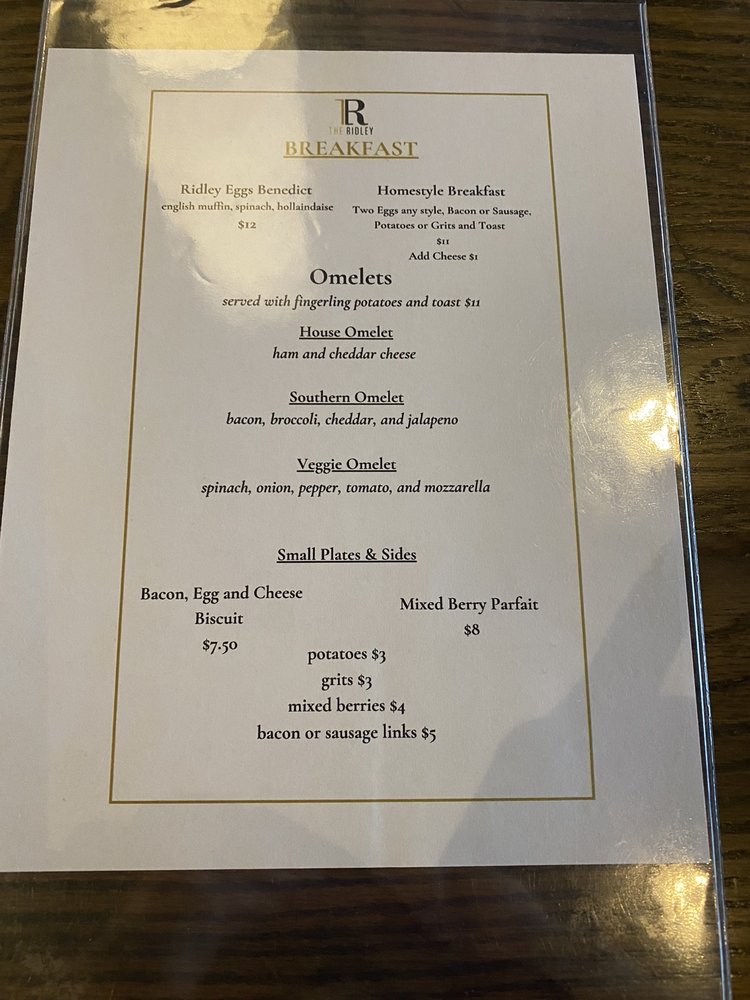 R
THE RIDLEY
BREAKFAST

Ridley Eggs Benedict
english muffin, spinach, hollaindaise
$12

Homestyle Breakfast
Two Eggs any style, Bacon or Sausage, Potatoes or Grits and Toast
$11
Add Cheese $1

Omelets
served with fingerling potatoes and toast $11

House Omelet
ham and cheddar cheese

Southern Omelet
bacon, broccoli, cheddar, and jalapeno

Veggie Omelet
spinach, onion, pepper, tomato, and mozzarella

Small Plates & Sides

Bacon, Egg and Cheese Biscuit
$7.50

Mixed Berry Parfait
$8

potatoes $3
grits $3
mixed berries $4
bacon or sausage links $5